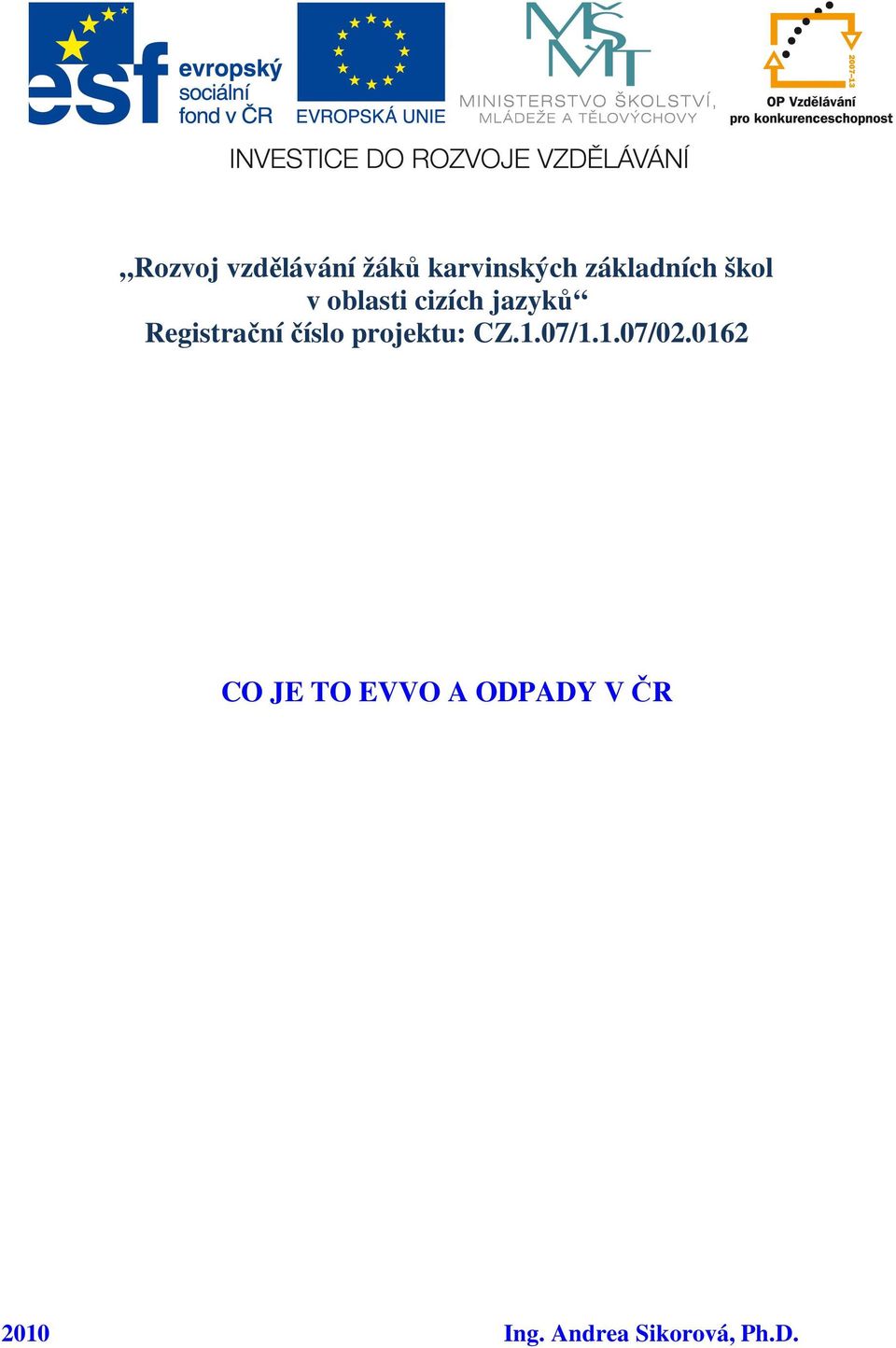 esf evropský sociální fond v ČR

EVROPSKÁ UNIE

MŠMT MINISTERSTVO ŠKOLSTVÍ, MLÁDEŽE A TĚLOVÝCHOVY

2007-13 OP Vzdělávání pro konkurenceschopnost

INVESTICE DO ROZVOJE VZDĚLÁVÁNÍ

„Rozvoj vzdělávání žáků karvinských základních škol v oblasti cizích jazyků“
Registrační číslo projektu: CZ.1.07/1.1.07/02.0162

CO JE TO EVVO A ODPADY V ČR

2010

Ing. Andrea Sikorová, Ph.D.